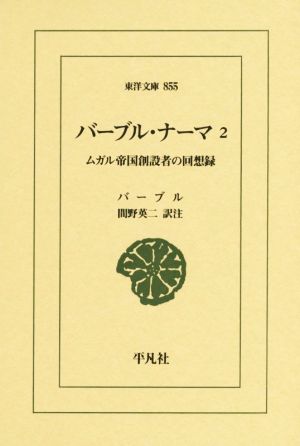 東洋文庫 855

バーブル・ナーマ 2

ムガル帝国創設者の回想録

バーブル
間野英二 訳注

平凡社